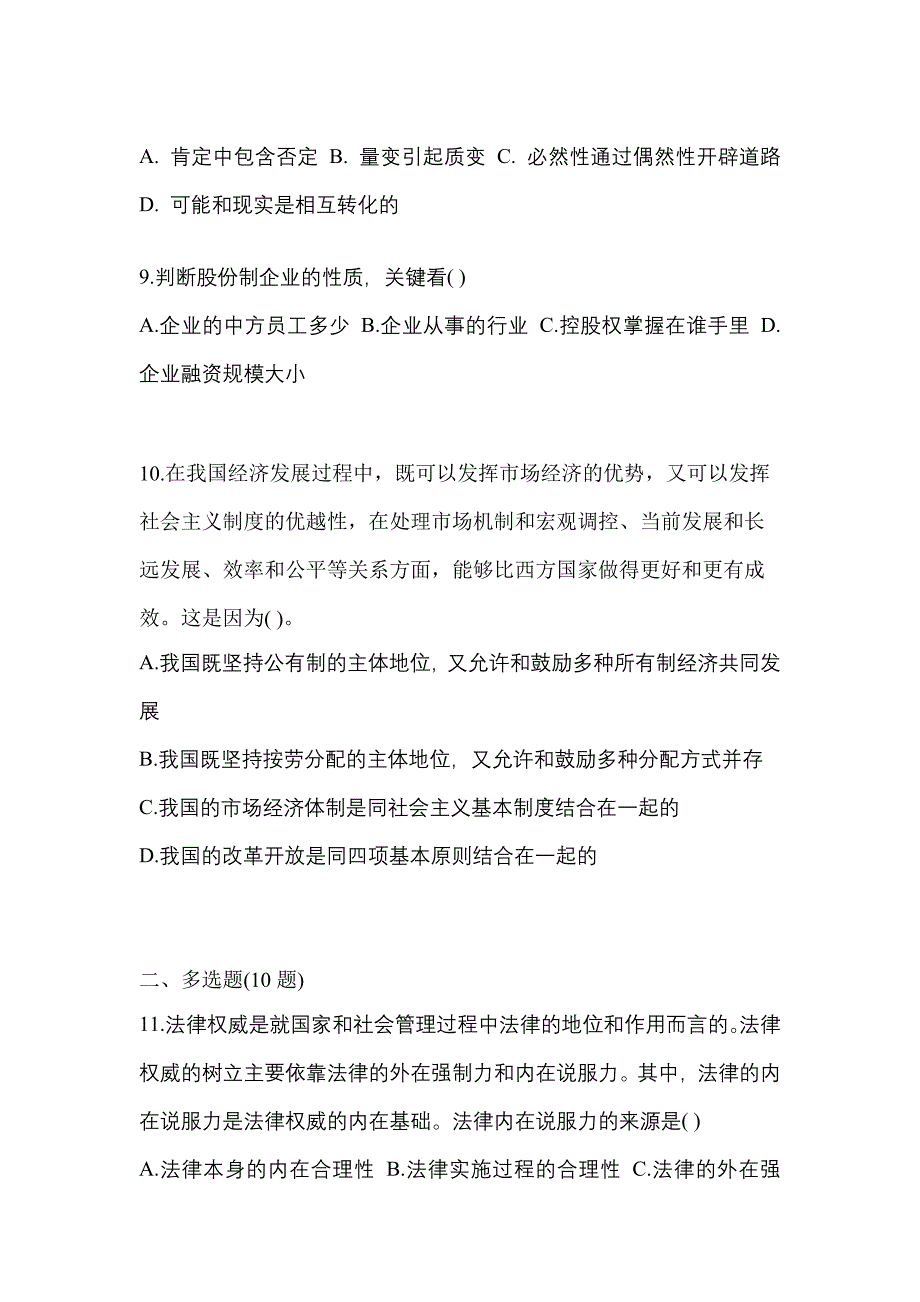 A. 肯定中包含否定 B. 量变引起质变 C. 必然性通过偶然性开辟道路 D. 可能和现实是相互转化的

9.判断股份制企业的性质，关键看( )

A.企业的中方员工多少 B.企业从事的行业 C.控股权掌握在谁手里 D.企业融资规模大小

10.在我国经济发展过程中，既可以发挥市场经济的优势，又可以发挥社会主义制度的优越性，在处理市场机制和宏观调控、当前发展和长远发展、效率和公平等关系方面，能够比西方国家做得更好和更有成效。这是因为( )。

A.我国既坚持公有制的主体地位，又允许和鼓励多种所有制经济共同发展

B.我国既坚持按劳分配的主体地位，又允许和鼓励多种分配方式并存

C.我国的市场经济体制是同社会主义基本制度结合在一起的

D.我国的改革开放是同四项基本原则结合在一起的

二、多选题(10 题)

11.法律权威是就国家和社会管理过程中法律的地位和作用而言的。法律权威的树立主要依靠法律的外在强制力和内在说服力。其中，法律的内在说服力是法律权威的内在基础。法律内在说服力的来源是( )

A.法律本身的内在合理性 B.法律实施过程的合理性 C.法律的外在强